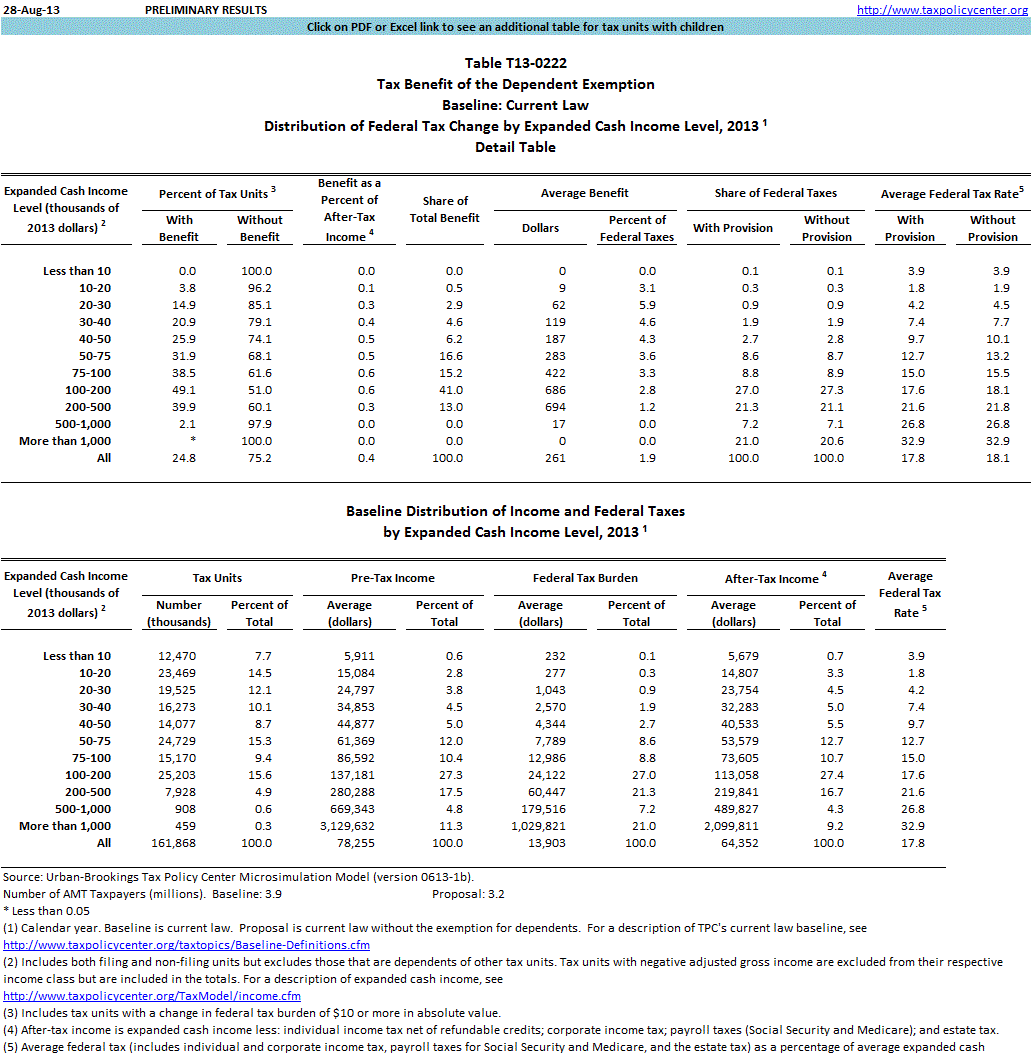 28-Aug-13 PRELIMINARY RESULTS http://www.taxpolicycenter.org

Click on PDF or Excel link to see an additional table for tax units with children

Table T13-0222
Tax Benefit of the Dependent Exemption
Baseline: Current Law
Distribution of Federal Tax Change by Expanded Cash Income Level, 2013 $^1$
Detail Table

| Expanded Cash Income Level (thousands of 2013 dollars) $^2$ | Percent of Tax Units $^3$ With Benefit | Percent of Tax Units $^3$ Without Benefit | Benefit as a Percent of After-Tax Income $^4$ | Share of Total Benefit | Average Benefit Dollars | Average Benefit Percent of Federal Taxes | Share of Federal Taxes With Provision | Share of Federal Taxes Without Provision | Average Federal Tax Rate$^5$ With Provision | Average Federal Tax Rate$^5$ Without Provision |
|---|---|---|---|---|---|---|---|---|---|---|
| Less than 10 | 0.0 | 100.0 | 0.0 | 0.0 | 0 | 0.0 | 0.1 | 0.1 | 3.9 | 3.9 |
| 10-20 | 3.8 | 96.2 | 0.1 | 0.5 | 9 | 3.1 | 0.3 | 0.3 | 1.8 | 1.9 |
| 20-30 | 14.9 | 85.1 | 0.3 | 2.9 | 62 | 5.9 | 0.9 | 0.9 | 4.2 | 4.5 |
| 30-40 | 20.9 | 79.1 | 0.4 | 4.6 | 119 | 4.6 | 1.9 | 1.9 | 7.4 | 7.7 |
| 40-50 | 25.9 | 74.1 | 0.5 | 6.2 | 187 | 4.3 | 2.7 | 2.8 | 9.7 | 10.1 |
| 50-75 | 31.9 | 68.1 | 0.5 | 16.6 | 283 | 3.6 | 8.6 | 8.7 | 12.7 | 13.2 |
| 75-100 | 38.5 | 61.6 | 0.6 | 15.2 | 422 | 3.3 | 8.8 | 8.9 | 15.0 | 15.5 |
| 100-200 | 49.1 | 51.0 | 0.6 | 41.0 | 686 | 2.8 | 27.0 | 27.3 | 17.6 | 18.1 |
| 200-500 | 39.9 | 60.1 | 0.3 | 13.0 | 694 | 1.2 | 21.3 | 21.1 | 21.6 | 21.8 |
| 500-1,000 | 2.1 | 97.9 | 0.0 | 0.0 | 17 | 0.0 | 7.2 | 7.1 | 26.8 | 26.8 |
| More than 1,000 | * | 100.0 | 0.0 | 0.0 | 0 | 0.0 | 21.0 | 20.6 | 32.9 | 32.9 |
| All | 24.8 | 75.2 | 0.4 | 100.0 | 261 | 1.9 | 100.0 | 100.0 | 17.8 | 18.1 |

Baseline Distribution of Income and Federal Taxes
by Expanded Cash Income Level, 2013 $^1$

| Expanded Cash Income Level (thousands of 2013 dollars) $^2$ | Tax Units Number (thousands) | Tax Units Percent of Total | Pre-Tax Income Average (dollars) | Pre-Tax Income Percent of Total | Federal Tax Burden Average (dollars) | Federal Tax Burden Percent of Total | After-Tax Income $^4$ Average (dollars) | After-Tax Income $^4$ Percent of Total | Average Federal Tax Rate $^5$ |
|---|---|---|---|---|---|---|---|---|---|
| Less than 10 | 12,470 | 7.7 | 5,911 | 0.6 | 232 | 0.1 | 5,679 | 0.7 | 3.9 |
| 10-20 | 23,469 | 14.5 | 15,084 | 2.8 | 277 | 0.3 | 14,807 | 3.3 | 1.8 |
| 20-30 | 19,525 | 12.1 | 24,797 | 3.8 | 1,043 | 0.9 | 23,754 | 4.5 | 4.2 |
| 30-40 | 16,273 | 10.1 | 34,853 | 4.5 | 2,570 | 1.9 | 32,283 | 5.0 | 7.4 |
| 40-50 | 14,077 | 8.7 | 44,877 | 5.0 | 4,344 | 2.7 | 40,533 | 5.5 | 9.7 |
| 50-75 | 24,729 | 15.3 | 61,369 | 12.0 | 7,789 | 8.6 | 53,579 | 12.7 | 12.7 |
| 75-100 | 15,170 | 9.4 | 86,592 | 10.4 | 12,986 | 8.8 | 73,605 | 10.7 | 15.0 |
| 100-200 | 25,203 | 15.6 | 137,181 | 27.3 | 24,122 | 27.0 | 113,058 | 27.4 | 17.6 |
| 200-500 | 7,928 | 4.9 | 280,288 | 17.5 | 60,447 | 21.3 | 219,841 | 16.7 | 21.6 |
| 500-1,000 | 908 | 0.6 | 669,343 | 4.8 | 179,516 | 7.2 | 489,827 | 4.3 | 26.8 |
| More than 1,000 | 459 | 0.3 | 3,129,632 | 11.3 | 1,029,821 | 21.0 | 2,099,811 | 9.2 | 32.9 |
| All | 161,868 | 100.0 | 78,255 | 100.0 | 13,903 | 100.0 | 64,352 | 100.0 | 17.8 |

Source: Urban-Brookings Tax Policy Center Microsimulation Model (version 0613-1b).
Number of AMT Taxpayers (millions). Baseline: 3.9 Proposal: 3.2
* Less than 0.05
(1) Calendar year. Baseline is current law. Proposal is current law without the exemption for dependents. For a description of TPC's current law baseline, see http://www.taxpolicycenter.org/taxtopics/Baseline-Definitions.cfm
(2) Includes both filing and non-filing units but excludes those that are dependents of other tax units. Tax units with negative adjusted gross income are excluded from their respective income class but are included in the totals. For a description of expanded cash income, see http://www.taxpolicycenter.org/TaxModel/income.cfm
(3) Includes tax units with a change in federal tax burden of $10 or more in absolute value.
(4) After-tax income is expanded cash income less: individual income tax net of refundable credits; corporate income tax; payroll taxes (Social Security and Medicare); and estate tax.
(5) Average federal tax (includes individual and corporate income tax, payroll taxes for Social Security and Medicare, and the estate tax) as a percentage of average expanded cash